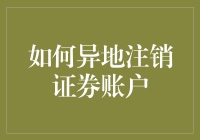 如何异地注销证券账户